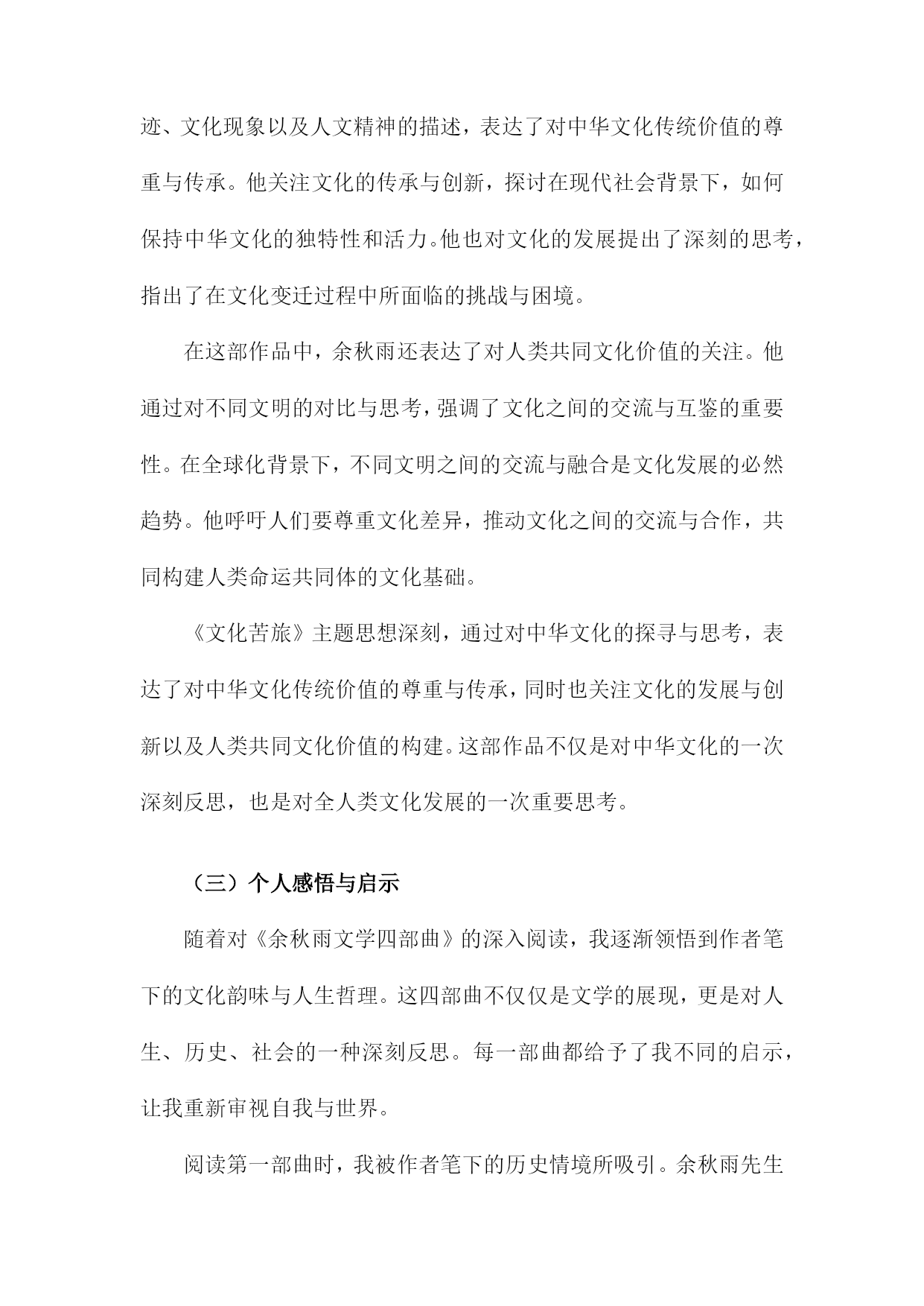 迹、文化现象以及人文精神的描述，表达了对中华文化传统价值的尊重与传承。他关注文化的传承与创新，探讨在现代社会背景下，如何保持中华文化的独特性和活力。他也对文化的发展提出了深刻的思考，指出了在文化变迁过程中所面临的挑战与困境。

在这部作品中，余秋雨还表达了对人类共同文化价值的关注。他通过对不同文明的对比与思考，强调了文化之间的交流与互鉴的重要性。在全球化背景下，不同文明之间的交流与融合是文化发展的必然趋势。他呼吁人们要尊重文化差异，推动文化之间的交流与合作，共同构建人类命运共同体的文化基础。

《文化苦旅》主题思想深刻，通过对中华文化的探寻与思考，表达了对中华文化传统价值的尊重与传承，同时也关注文化的发展与创新以及人类共同文化价值的构建。这部作品不仅是对中华文化的一次深刻反思，也是对全人类文化发展的一次重要思考。

（三）个人感悟与启示

随着对《余秋雨文学四部曲》的深入阅读，我逐渐领悟到作者笔下的文化韵味与人生哲理。这四部曲不仅仅是文学的展现，更是对人生、历史、社会的一种深刻反思。每一部曲都给予了我不同的启示，让我重新审视自我与世界。

阅读第一部曲时，我被作者笔下的历史情境所吸引。余秋雨先生